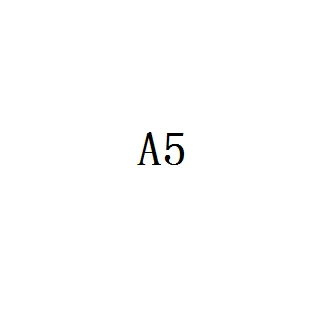 A5